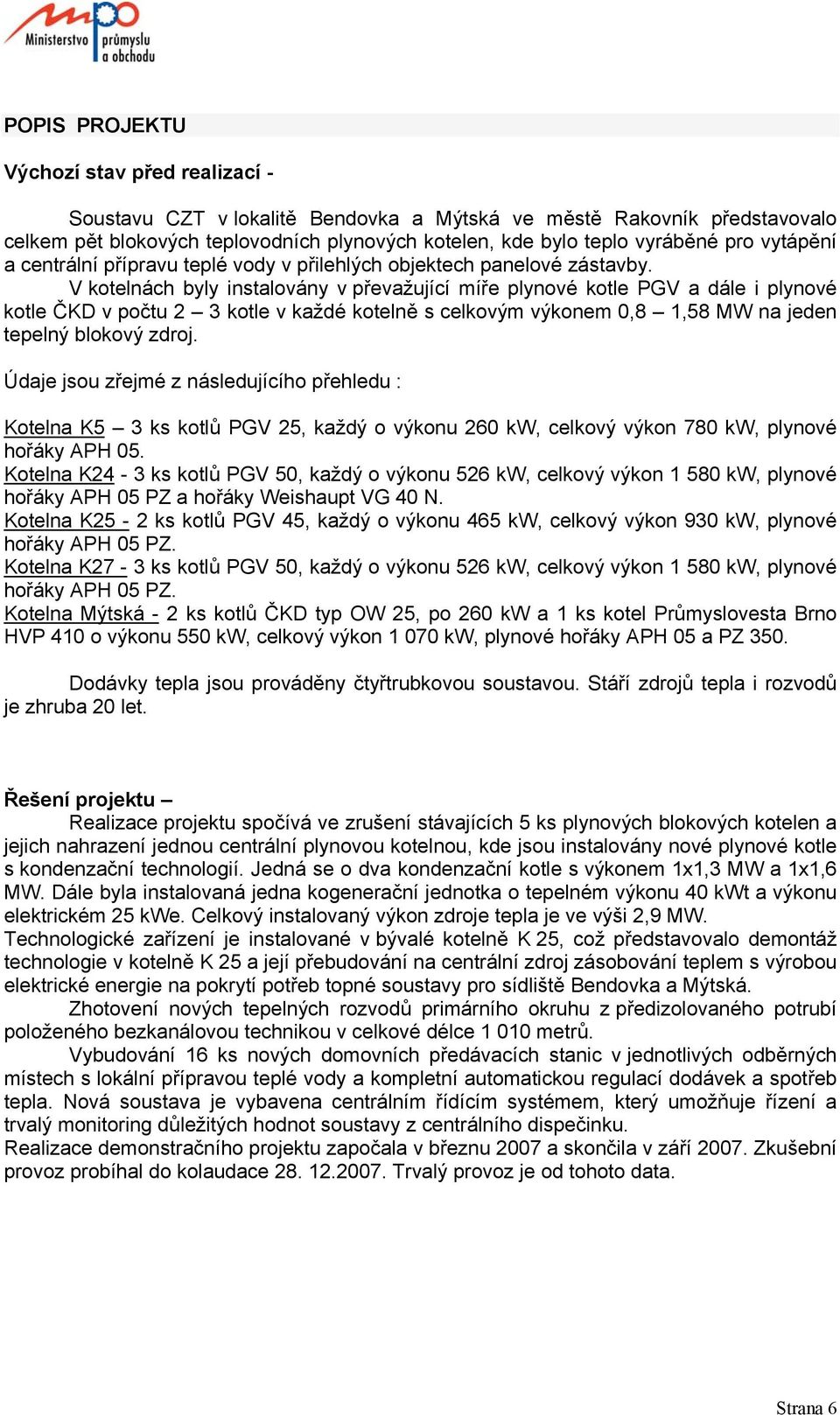 mpo Ministerstvo průmyslu a obchodu

POPIS PROJEKTU

Výchozí stav před realizací -

Soustavu CZT v lokalitě Bendovka a Mýtská ve městě Rakovník představovalo celkem pět blokových teplovodních plynových kotelen, kde bylo teplo vyráběné pro vytápění a centrální přípravu teplé vody v přilehlých objektech panelové zástavby.

V kotelnách byly instalovány v převažující míře plynové kotle PGV a dále i plynové kotle ČKD v počtu 2 – 3 kotle v každé kotelně s celkovým výkonem 0,8 – 1,58 MW na jeden tepelný blokový zdroj.

Údaje jsou zřejmé z následujícího přehledu :

Kotelna K5 – 3 ks kotlů PGV 25, každý o výkonu 260 kW, celkový výkon 780 kW, plynové hořáky APH 05.
Kotelna K24 - 3 ks kotlů PGV 50, každý o výkonu 526 kW, celkový výkon 1 580 kW, plynové hořáky APH 05 PZ a hořáky Weishaupt VG 40 N.
Kotelna K25 - 2 ks kotlů PGV 45, každý o výkonu 465 kW, celkový výkon 930 kW, plynové hořáky APH 05 PZ.
Kotelna K27 - 3 ks kotlů PGV 50, každý o výkonu 526 kW, celkový výkon 1 580 kW, plynové hořáky APH 05 PZ.
Kotelna Mýtská - 2 ks kotlů ČKD typ OW 25, po 260 kW a 1 ks kotel Průmyslovesta Brno HVP 410 o výkonu 550 kW, celkový výkon 1 070 kW, plynové hořáky APH 05 a PZ 350.

Dodávky tepla jsou prováděny čtyřtrubkovou soustavou. Stáří zdrojů tepla i rozvodů je zhruba 20 let.

Řešení projektu –
Realizace projektu spočívá ve zrušení stávajících 5 ks plynových blokových kotelen a jejich nahrazení jednou centrální plynovou kotelnou, kde jsou instalovány nové plynové kotle s kondenzační technologií. Jedná se o dva kondenzační kotle s výkonem 1x1,3 MW a 1x1,6 MW. Dále byla instalovaná jedna kogenerační jednotka o tepelném výkonu 40 kWt a výkonu elektrickém 25 kWe. Celkový instalovaný výkon zdroje tepla je ve výši 2,9 MW.
Technologické zařízení je instalované v bývalé kotelně K 25, což představovalo demontáž technologie v kotelně K 25 a její přebudování na centrální zdroj zásobování teplem s výrobou elektrické energie na pokrytí potřeb topné soustavy pro sídliště Bendovka a Mýtská.
Zhotovení nových tepelných rozvodů primárního okruhu z předizolovaného potrubí položeného bezkanálovou technikou v celkové délce 1 010 metrů.
Vybudování 16 ks nových domovních předávacích stanic v jednotlivých odběrných místech s lokální přípravou teplé vody a kompletní automatickou regulací dodávek a spotřeb tepla. Nová soustava je vybavena centrálním řídícím systémem, který umožňuje řízení a trvalý monitoring důležitých hodnot soustavy z centrálního dispečinku.
Realizace demonstračního projektu započala v březnu 2007 a skončila v září 2007. Zkušební provoz probíhal do kolaudace 28. 12.2007. Trvalý provoz je od tohoto data.

Strana 6